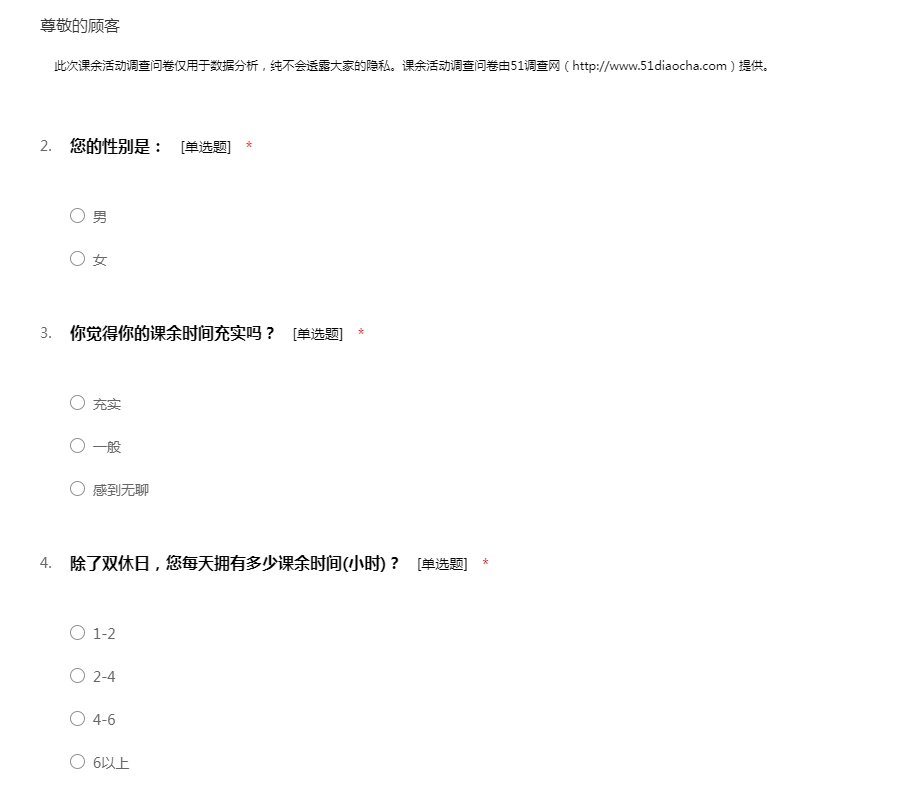 尊敬的顾客

此次课余活动调查问卷仅用于数据分析，纯不会透露大家的隐私。课余活动调查问卷由51调查网（http://www.51diaocha.com）提供。

2. 您的性别是： [单选题] *

○ 男

○ 女

3. 你觉得你的课余时间充实吗？ [单选题] *

○ 充实

○ 一般

○ 感到无聊

4. 除了双休日，您每天拥有多少课余时间(小时)？ [单选题] *

○ 1-2

○ 2-4

○ 4-6

○ 6以上